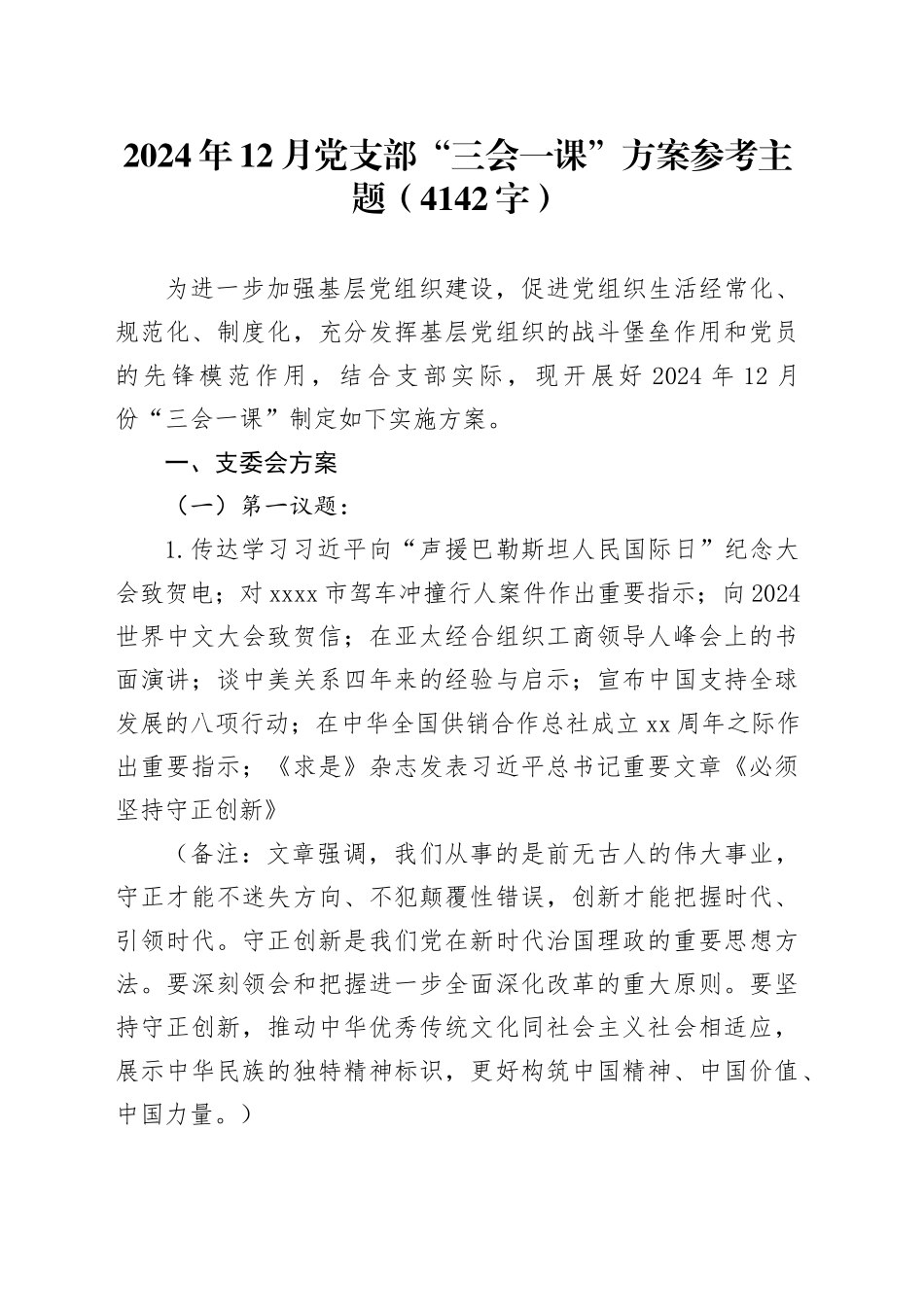 2024年12月党支部“三会一课”方案参考主题（4142字）

为进一步加强基层党组织建设，促进党组织生活经常化、规范化、制度化，充分发挥基层党组织的战斗堡垒作用和党员的先锋模范作用，结合支部实际，现开展好2024年12月份“三会一课”制定如下实施方案。

一、支委会方案

（一）第一议题：

1.传达学习习近平向“声援巴勒斯坦人民国际日”纪念大会致贺电；对xxxx市驾车冲撞行人案件作出重要指示；向2024世界中文大会致贺信；在亚太经合组织工商领导人峰会上的书面演讲；谈中美关系四年来的经验与启示；宣布中国支持全球发展的八项行动；在中华全国供销合作总社成立xx周年之际作出重要指示；《求是》杂志发表习近平总书记重要文章《必须坚持守正创新》

（备注：文章强调，我们从事的是前无古人的伟大事业，守正才能不迷失方向、不犯颠覆性错误，创新才能把握时代、引领时代。守正创新是我们党在新时代治国理政的重要思想方法。要深刻领会和把握进一步全面深化改革的重大原则。要坚持守正创新，推动中华优秀传统文化同社会主义社会相适应，展示中华民族的独特精神标识，更好构筑中国精神、中国价值、中国力量。）